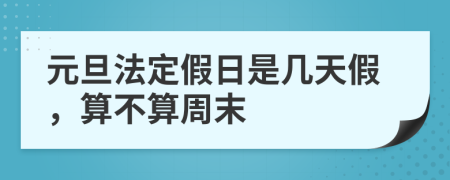 元旦法定假日是几天假，算不算周末